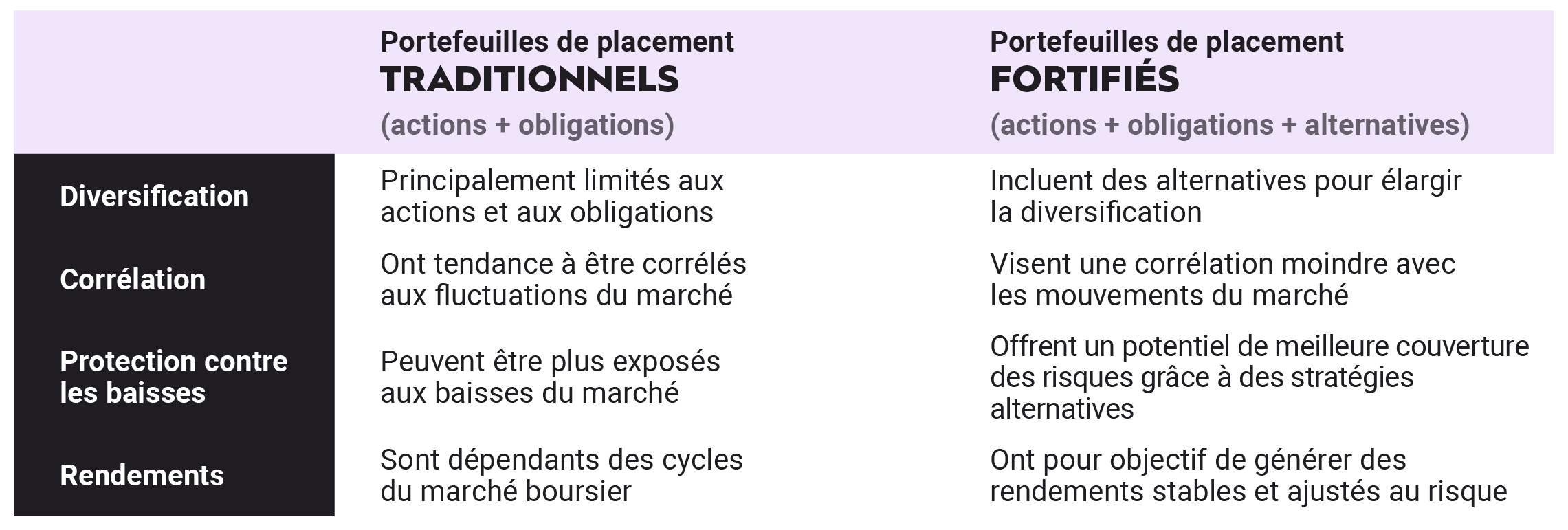 |  | Portefeuilles de placement TRADITIONNELS (actions + obligations) | Portefeuilles de placement FORTIFIÉS (actions + obligations + alternatives) |
|---|---|---|
| Diversification | Principalement limités aux actions et aux obligations | Incluent des alternatives pour élargir la diversification |
| Corrélation | Ont tendance à être corrélés aux fluctuations du marché | Visent une corrélation moindre avec les mouvements du marché |
| Protection contre les baisses | Peuvent être plus exposés aux baisses du marché | Offrent un potentiel de meilleure couverture des risques grâce à des stratégies alternatives |
| Rendements | Sont dépendants des cycles du marché boursier | Ont pour objectif de générer des rendements stables et ajustés au risque |